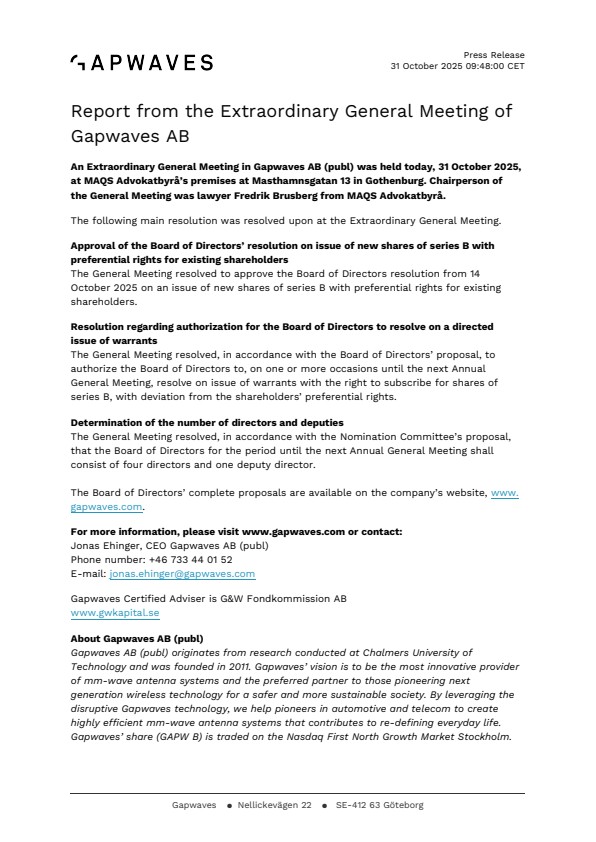 GAPWAVES

Press Release
31 October 2025 09:48:00 CET

Report from the Extraordinary General Meeting of Gapwaves AB

An Extraordinary General Meeting in Gapwaves AB (publ) was held today, 31 October 2025, at MAQS Advokatbyrå's premises at Masthamnsgatan 13 in Gothenburg. Chairperson of the General Meeting was lawyer Fredrik Brusberg from MAQS Advokatbyrå.

The following main resolution was resolved upon at the Extraordinary General Meeting.

Approval of the Board of Directors' resolution on issue of new shares of series B with preferential rights for existing shareholders
The General Meeting resolved to approve the Board of Directors resolution from 14 October 2025 on an issue of new shares of series B with preferential rights for existing shareholders.

Resolution regarding authorization for the Board of Directors to resolve on a directed issue of warrants
The General Meeting resolved, in accordance with the Board of Directors' proposal, to authorize the Board of Directors to, on one or more occasions until the next Annual General Meeting, resolve on issue of warrants with the right to subscribe for shares of series B, with deviation from the shareholders' preferential rights.

Determination of the number of directors and deputies
The General Meeting resolved, in accordance with the Nomination Committee's proposal, that the Board of Directors for the period until the next Annual General Meeting shall consist of four directors and one deputy director.

The Board of Directors' complete proposals are available on the company's website, www.gapwaves.com.

For more information, please visit www.gapwaves.com or contact:
Jonas Ehinger, CEO Gapwaves AB (publ)
Phone number: +46 733 44 01 52
E-mail: jonas.ehinger@gapwaves.com

Gapwaves Certified Adviser is G&W Fondkommission AB
www.gwkapital.se

About Gapwaves AB (publ)
Gapwaves AB (publ) originates from research conducted at Chalmers University of Technology and was founded in 2011. Gapwaves' vision is to be the most innovative provider of mm-wave antenna systems and the preferred partner to those pioneering next generation wireless technology for a safer and more sustainable society. By leveraging the disruptive Gapwaves technology, we help pioneers in automotive and telecom to create highly efficient mm-wave antenna systems that contributes to re-defining everyday life. Gapwaves' share (GAPW B) is traded on the Nasdaq First North Growth Market Stockholm.

Gapwaves • Nellickevägen 22 • SE-412 63 Göteborg